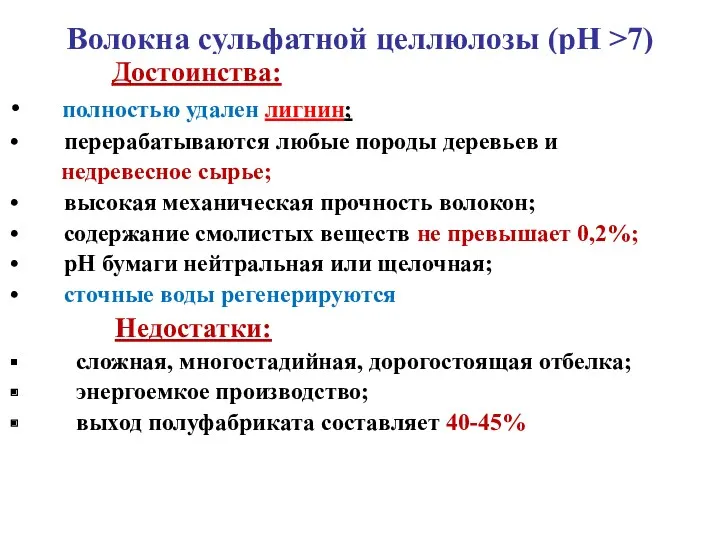 Волокна сульфатной целлюлозы (рН >7)

Достоинства:

• полностью удален лигнин;
• перерабатываются любые породы деревьев и недревесное сырье;
• высокая механическая прочность волокон;
• содержание смолистых веществ не превышает 0,2%;
• рН бумаги нейтральная или щелочная;
• сточные воды регенерируются

Недостатки:

▪ сложная, многостадийная, дорогостоящая отбелка;
▪ энергоемкое производство;
▪ выход полуфабриката составляет 40-45%